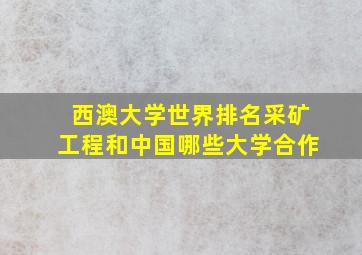 西澳大学世界排名采矿工程和中国哪些大学合作